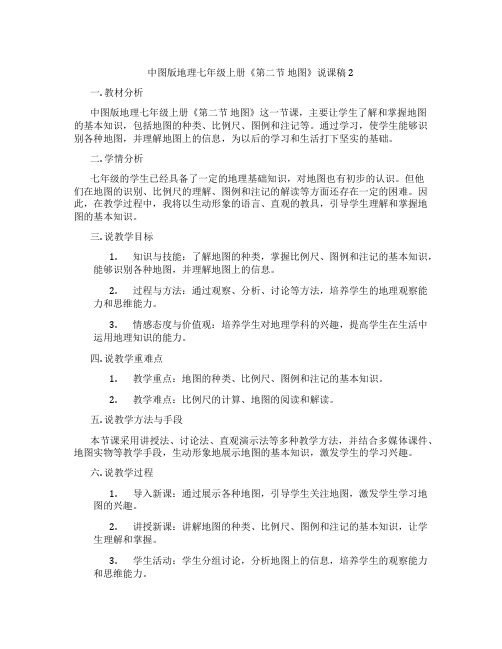 中图版地理七年级上册《第二节 地图》说课稿 2

一. 教材分析

中图版地理七年级上册《第二节 地图》这一节课，主要让学生了解和掌握地图的基本知识，包括地图的种类、比例尺、图例和注记等。通过学习，使学生能够识别各种地图，并理解地图上的信息，为以后的学习和生活打下坚实的基础。

二. 学情分析

七年级的学生已经具备了一定的地理基础知识，对地图也有初步的认识。但他们在地图的识别、比例尺的理解、图例和注记的解读等方面还存在一定的困难。因此，在教学过程中，我将以生动形象的语言、直观的教具，引导学生理解和掌握地图的基本知识。

三. 说教学目标

1. 知识与技能：了解地图的种类，掌握比例尺、图例和注记的基本知识，能够识别各种地图，并理解地图上的信息。

2. 过程与方法：通过观察、分析、讨论等方法，培养学生的地理观察能力和思维能力。

3. 情感态度与价值观：培养学生对地理学科的兴趣，提高学生在生活中运用地理知识的能力。

四. 说教学重难点

1. 教学重点：地图的种类、比例尺、图例和注记的基本知识。

2. 教学难点：比例尺的计算、地图的阅读和解读。

五. 说教学方法与手段

本节课采用讲授法、讨论法、直观演示法等多种教学方法，并结合多媒体课件、地图实物等教学手段，生动形象地展示地图的基本知识，激发学生的学习兴趣。

六. 说教学过程

1. 导入新课：通过展示各种地图，引导学生关注地图，激发学生学习地图的兴趣。

2. 讲授新课：讲解地图的种类、比例尺、图例和注记的基本知识，让学生理解和掌握。

3. 学生活动：学生分组讨论，分析地图上的信息，培养学生的观察能力和思维能力。